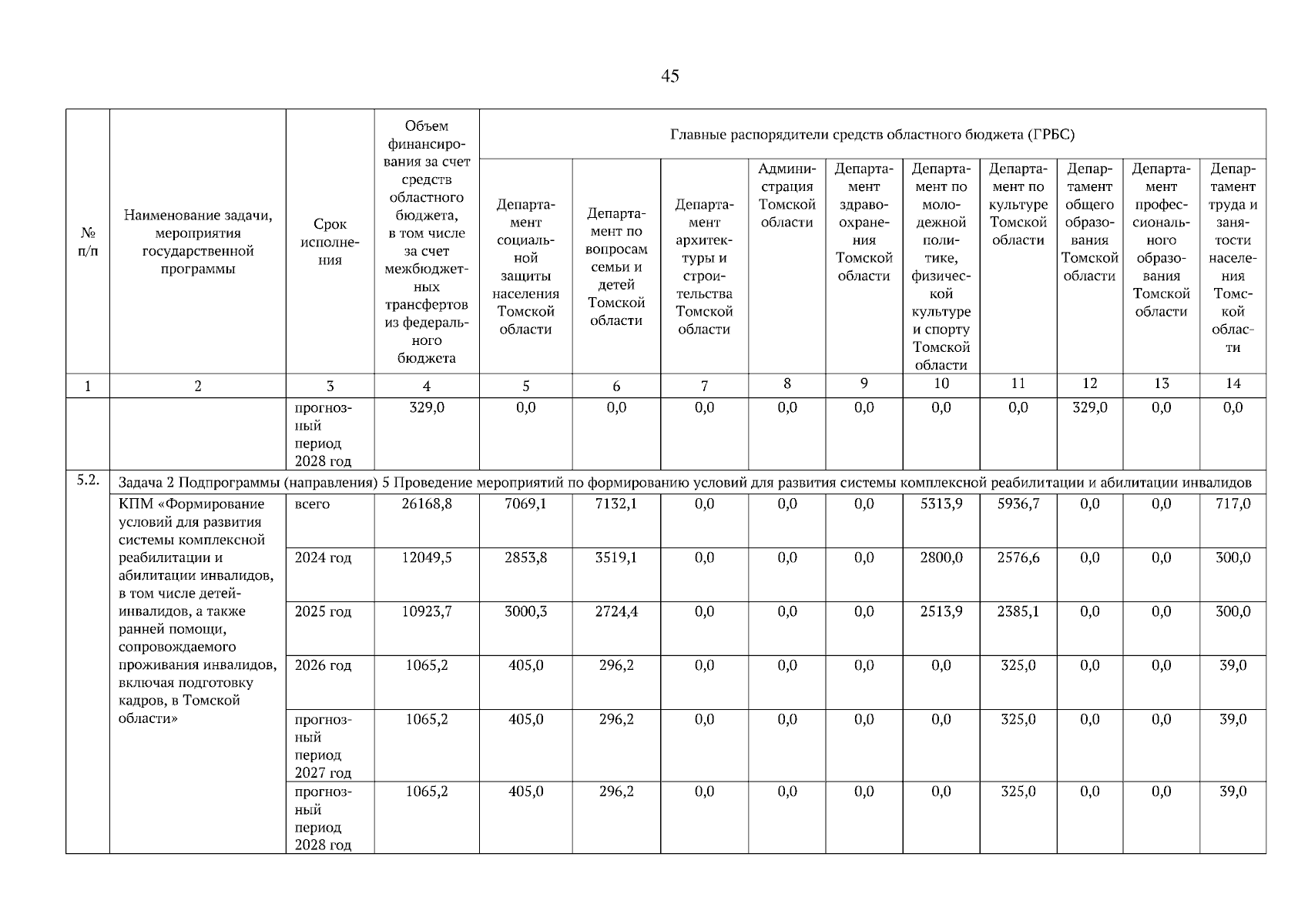 45

| № п/п | Наименование задачи, мероприятия государственной программы | Срок исполнения | Объем финансирования за счет средств областного бюджета, в том числе за счет межбюджетных трансфертов из федерального бюджета | Главные распорядители средств областного бюджета (ГРБС) | | | | | | | | | |
|---|---|---|---|---|---|---|---|---|---|---|---|---|---|
| | | | | Департамент социальной защиты населения Томской области | Департамент по вопросам семьи и детей Томской области | Департамент архитектуры и строительства Томской области | Администрация Томской области | Департамент здравоохранения Томской области | Департамент по молодежной политике, физической культуре и спорту Томской области | Департамент по культуре Томской области | Департамент общего образования Томской области | Департамент профессионального образования Томской области | Департамент труда и занятости населения Томской области |
| 1 | 2 | 3 | 4 | 5 | 6 | 7 | 8 | 9 | 10 | 11 | 12 | 13 | 14 |
| | | прогнозный период 2028 год | 329,0 | 0,0 | 0,0 | 0,0 | 0,0 | 0,0 | 0,0 | 0,0 | 329,0 | 0,0 | 0,0 |
| 5.2. | Задача 2 Подпрограммы (направления) 5 Проведение мероприятий по формированию условий для развития системы комплексной реабилитации и абилитации инвалидов | | | | | | | | | | | | |
| | КПМ «Формирование условий для развития системы комплексной реабилитации и абилитации инвалидов, в том числе детей-инвалидов, а также ранней помощи, сопровождаемого проживания инвалидов, включая подготовку кадров, в Томской области» | всего | 26168,8 | 7069,1 | 7132,1 | 0,0 | 0,0 | 0,0 | 5313,9 | 5936,7 | 0,0 | 0,0 | 717,0 |
| | | 2024 год | 12049,5 | 2853,8 | 3519,1 | 0,0 | 0,0 | 0,0 | 2800,0 | 2576,6 | 0,0 | 0,0 | 300,0 |
| | | 2025 год | 10923,7 | 3000,3 | 2724,4 | 0,0 | 0,0 | 0,0 | 2513,9 | 2385,1 | 0,0 | 0,0 | 300,0 |
| | | 2026 год | 1065,2 | 405,0 | 296,2 | 0,0 | 0,0 | 0,0 | 0,0 | 325,0 | 0,0 | 0,0 | 39,0 |
| | | прогнозный период 2027 год | 1065,2 | 405,0 | 296,2 | 0,0 | 0,0 | 0,0 | 0,0 | 325,0 | 0,0 | 0,0 | 39,0 |
| | | прогнозный период 2028 год | 1065,2 | 405,0 | 296,2 | 0,0 | 0,0 | 0,0 | 0,0 | 325,0 | 0,0 | 0,0 | 39,0 |